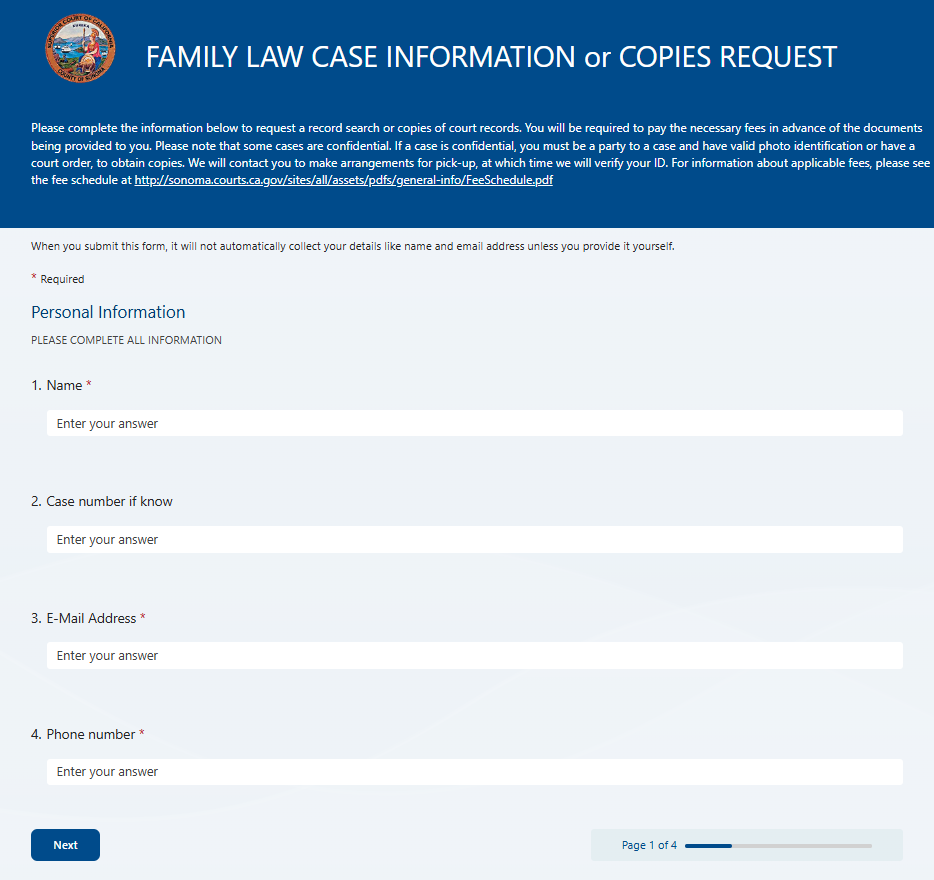 SUPERIOR COURT OF CALIFORNIA
COUNTY OF SONOMA

FAMILY LAW CASE INFORMATION or COPIES REQUEST

Please complete the information below to request a record search or copies of court records. You will be required to pay the necessary fees in advance of the documents being provided to you. Please note that some cases are confidential. If a case is confidential, you must be a party to a case and have valid photo identification or have a court order, to obtain copies. We will contact you to make arrangements for pick-up, at which time we will verify your ID. For information about applicable fees, please see the fee schedule at http://sonoma.courts.ca.gov/sites/all/assets/pdfs/general-info/FeeSchedule.pdf

When you submit this form, it will not automatically collect your details like name and email address unless you provide it yourself.

* Required

Personal Information

PLEASE COMPLETE ALL INFORMATION

1. Name *

Enter your answer

2. Case number if know

Enter your answer

3. E-Mail Address *

Enter your answer

4. Phone number *

Enter your answer

Next

Page 1 of 4